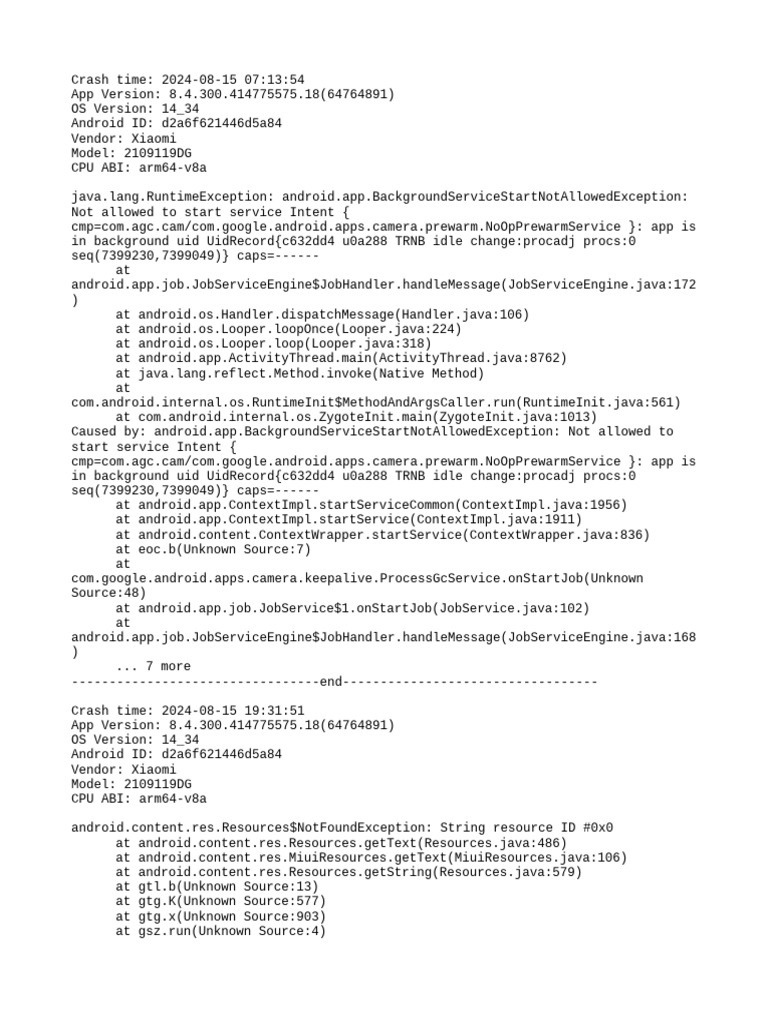 Crash time: 2024-08-15 07:13:54
App Version: 8.4.300.414775575.18(64764891)
OS Version: 14_34
Android ID: d2a6f621446d5a84
Vendor: Xiaomi
Model: 2109119DG
CPU ABI: arm64-v8a

java.lang.RuntimeException: android.app.BackgroundServiceStartNotAllowedException: Not allowed to start service Intent { cmp=com.agc.cam/com.google.android.apps.camera.prewarm.NoOpPrewarmService }: app is in background uid UidRecord{c632dd4 u0a288 TRNB idle change:procadj procs:0 seq(7399230,7399049)} caps=------
at android.app.job.JobServiceEngine$JobHandler.handleMessage(JobServiceEngine.java:172)
at android.os.Handler.dispatchMessage(Handler.java:106)
at android.os.Looper.loopOnce(Looper.java:224)
at android.os.Looper.loop(Looper.java:318)
at android.app.ActivityThread.main(ActivityThread.java:8762)
at java.lang.reflect.Method.invoke(Native Method)
at com.android.internal.os.RuntimeInit$MethodAndArgsCaller.run(RuntimeInit.java:561)
at com.android.internal.os.ZygoteInit.main(ZygoteInit.java:1013)
Caused by: android.app.BackgroundServiceStartNotAllowedException: Not allowed to start service Intent { cmp=com.agc.cam/com.google.android.apps.camera.prewarm.NoOpPrewarmService }: app is in background uid UidRecord{c632dd4 u0a288 TRNB idle change:procadj procs:0 seq(7399230,7399049)} caps=------
at android.app.ContextImpl.startServiceCommon(ContextImpl.java:1956)
at android.app.ContextImpl.startService(ContextImpl.java:1911)
at android.content.ContextWrapper.startService(ContextWrapper.java:836)
at eoc.b(Unknown Source:7)
at com.google.android.apps.camera.keepalive.ProcessGcService.onStartJob(Unknown Source:48)
at android.app.job.JobService$1.onStartJob(JobService.java:102)
at android.app.job.JobServiceEngine$JobHandler.handleMessage(JobServiceEngine.java:168)
... 7 more
---------------------------------end----------------------------------

Crash time: 2024-08-15 19:31:51
App Version: 8.4.300.414775575.18(64764891)
OS Version: 14_34
Android ID: d2a6f621446d5a84
Vendor: Xiaomi
Model: 2109119DG
CPU ABI: arm64-v8a

android.content.res.Resources$NotFoundException: String resource ID #0x0
at android.content.res.Resources.getText(Resources.java:486)
at android.content.res.MiuiResources.getText(MiuiResources.java:106)
at android.content.res.Resources.getString(Resources.java:579)
at gtl.b(Unknown Source:13)
at gtg.K(Unknown Source:577)
at gtg.x(Unknown Source:903)
at gsz.run(Unknown Source:4)